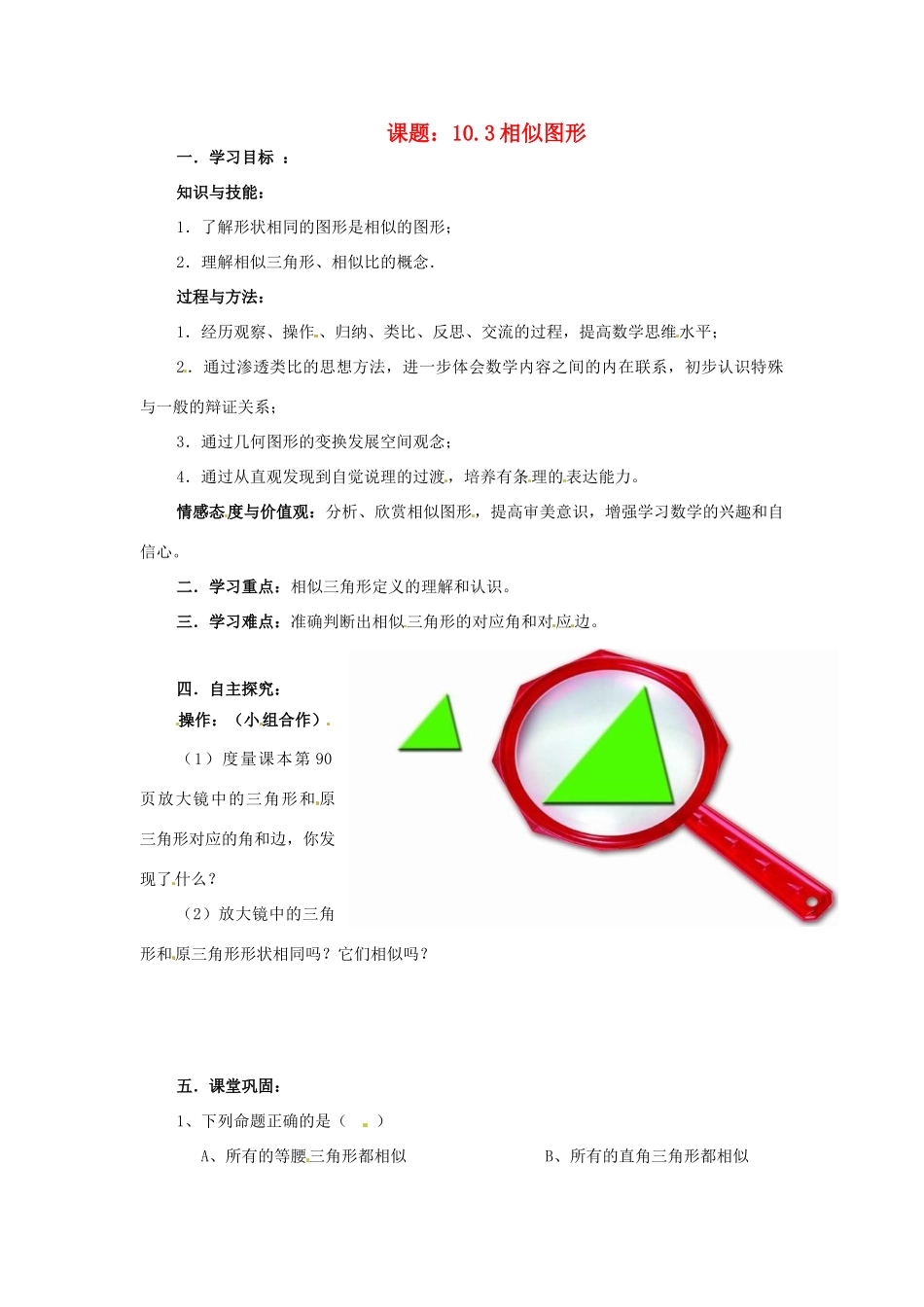 课题：10.3 相似图形

一．学习目标 ：

知识与技能：

1．了解形状相同的图形是相似的图形；

2．理解相似三角形、相似比的概念．

过程与方法：

1．经历观察、操作、归纳、类比、反思、交流的过程，提高数学思维水平；

2．通过渗透类比的思想方法，进一步体会数学内容之间的内在联系，初步认识特殊与一般的辩证关系；

3．通过几何图形的变换发展空间观念；

4．通过从直观发现到自觉说理的过渡，培养有条理的表达能力。

情感态度与价值观：分析、欣赏相似图形，提高审美意识，增强学习数学的兴趣和自信心。

二．学习重点：相似三角形定义的理解和认识。

三．学习难点：准确判断出相似三角形的对应角和对应边。

四．自主探究：

操作：（小组合作）

（1）度量课本第 90 页放大镜中的三角形和原三角形对应的角和边，你发现了什么？

（2）放大镜中的三角形和原三角形形状相同吗？它们相似吗？

五．课堂巩固：

1、下列命题正确的是（ ）

A、所有的等腰三角形都相似

B、所有的直角三角形都相似